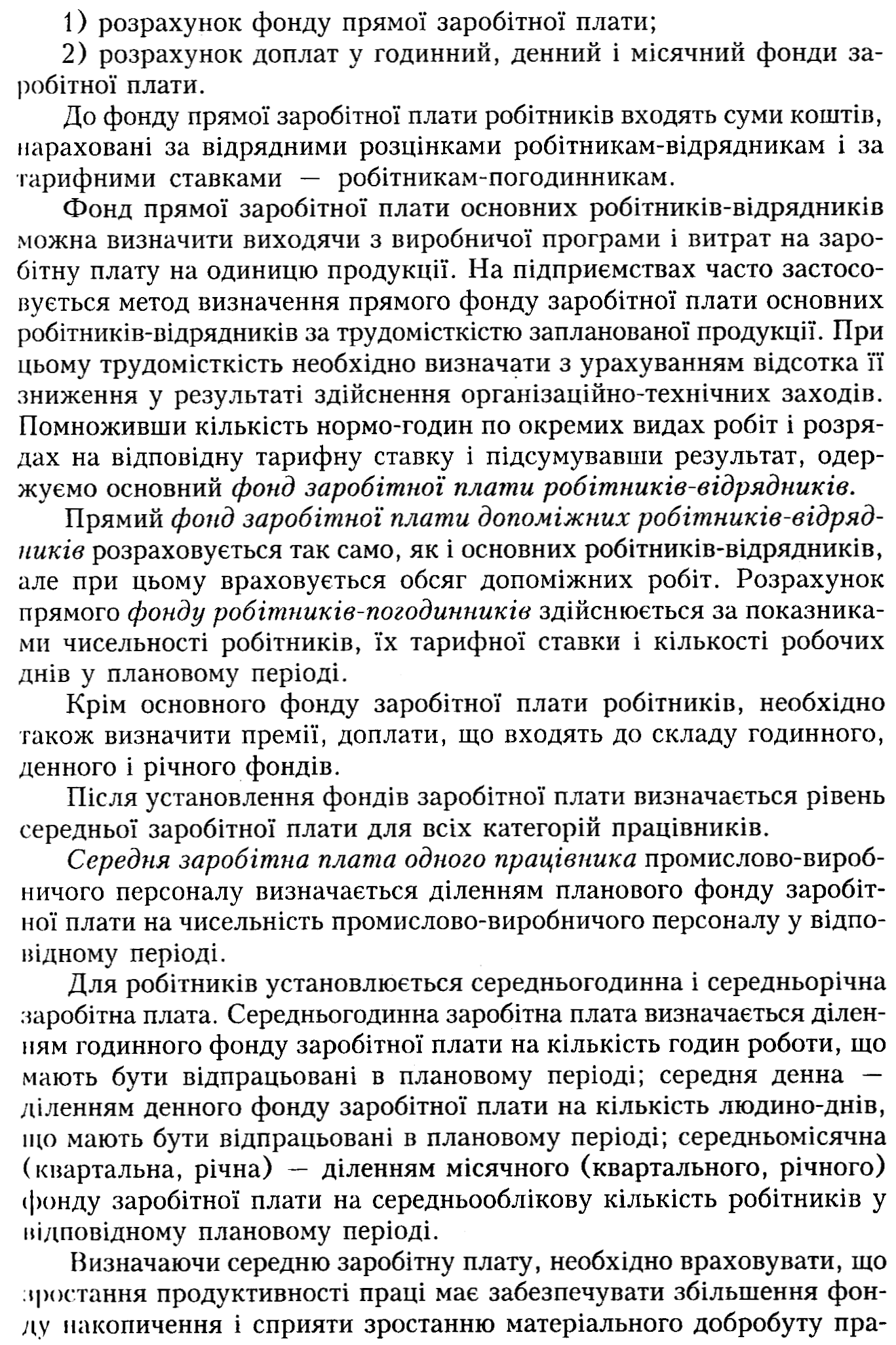 1) розрахунок фонду прямої заробітної плати;

2) розрахунок доплат у годинний, денний і місячний фонди заробітної плати.

До фонду прямої заробітної плати робітників входять суми коштів, нараховані за відрядними розцінками робітникам-відрядникам і за тарифними ставками — робітникам-погодинникам.

Фонд прямої заробітної плати основних робітників-відрядників можна визначити виходячи з виробничої програми і витрат на заробітну плату на одиницю продукції. На підприємствах часто застосовується метод визначення прямого фонду заробітної плати основних робітників-відрядників за трудомісткістю запланованої продукції. При цьому трудомісткість необхідно визначати з урахуванням відсотка її зниження у результаті здійснення організаційно-технічних заходів. Помноживши кількість нормо-годин по окремих видах робіт і розрядах на відповідну тарифну ставку і підсумувавши результат, одержуємо основний фонд заробітної плати робітників-відрядників.

Прямий фонд заробітної плати допоміжних робітників-відрядників розраховується так само, як і основних робітників-відрядників, але при цьому враховується обсяг допоміжних робіт. Розрахунок прямого фонду робітників-погодинників здійснюється за показниками чисельності робітників, їх тарифної ставки і кількості робочих днів у плановому періоді.

Крім основного фонду заробітної плати робітників, необхідно також визначити премії, доплати, що входять до складу годинного, денного і річного фондів.

Після установлення фондів заробітної плати визначається рівень середньої заробітної плати для всіх категорій працівників.

Середня заробітна плата одного працівника промислово-виробничого персоналу визначається діленням планового фонду заробітної плати на чисельність промислово-виробничого персоналу у відповідному періоді.

Для робітників установлюється середньогодинна і середньорічна заробітна плата. Середньогодинна заробітна плата визначається діленням годинного фонду заробітної плати на кількість годин роботи, що мають бути відпрацьовані в плановому періоді; середня денна — діленням денного фонду заробітної плати на кількість людино-днів, що мають бути відпрацьовані в плановому періоді; середньомісячна (квартальна, річна) — діленням місячного (квартального, річного) фонду заробітної плати на середньооблікову кількість робітників у відповідному плановому періоді.

Визначаючи середню заробітну плату, необхідно враховувати, що зростання продуктивності праці має забезпечувати збільшення фонду накопичення і сприяти зростанню матеріального добробуту пра-